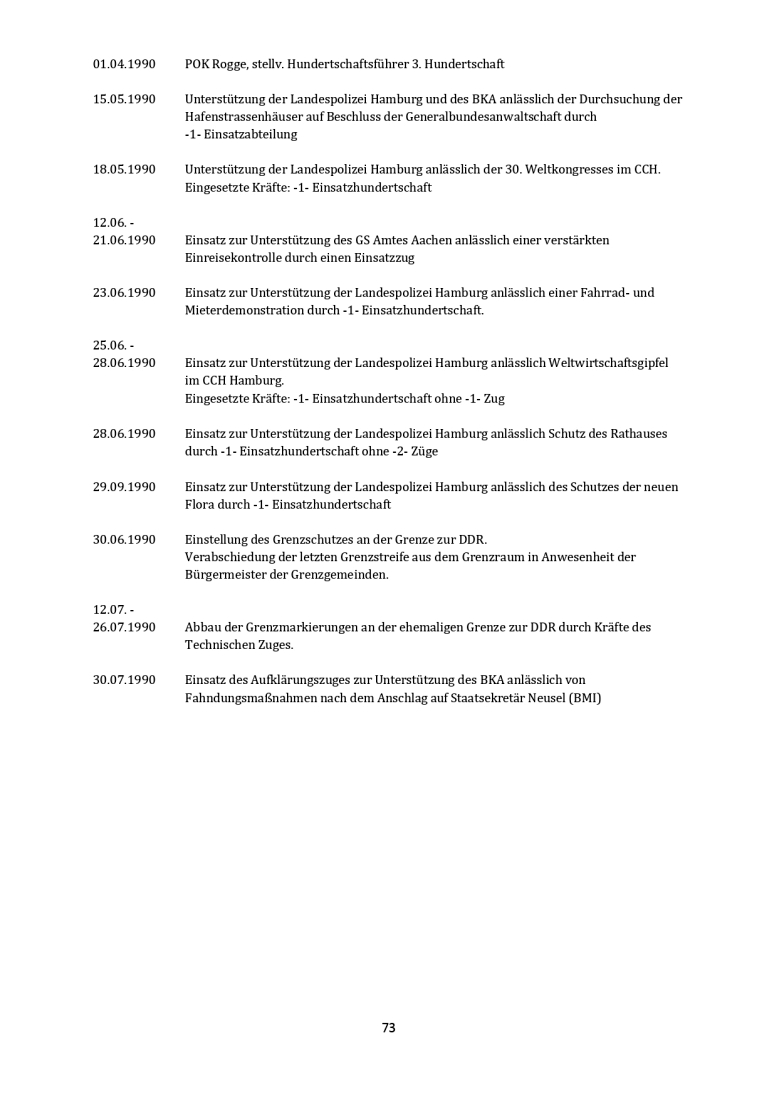 01.04.1990 POK Rogge, stellv. Hundertschaftsführer 3. Hundertschaft

15.05.1990 Unterstützung der Landespolizei Hamburg und des BKA anlässlich der Durchsuchung der Hafenstrassenhäuser auf Beschluss der Generalbundesanwaltschaft durch -1- Einsatzabteilung

18.05.1990 Unterstützung der Landespolizei Hamburg anlässlich der 30. Weltkongresses im CCH. Eingesetzte Kräfte: -1- Einsatzhundertschaft

12.06. - 21.06.1990 Einsatz zur Unterstützung des GS Amtes Aachen anlässlich einer verstärkten Einreisekontrolle durch einen Einsatzzug

23.06.1990 Einsatz zur Unterstützung der Landespolizei Hamburg anlässlich einer Fahrrad- und Mieterdemonstration durch -1- Einsatzhundertschaft.

25.06. - 28.06.1990 Einsatz zur Unterstützung der Landespolizei Hamburg anlässlich Weltwirtschaftsgipfel im CCH Hamburg.
Eingesetzte Kräfte: -1- Einsatzhundertschaft ohne -1- Zug

28.06.1990 Einsatz zur Unterstützung der Landespolizei Hamburg anlässlich Schutz des Rathauses durch -1- Einsatzhundertschaft ohne -2- Züge

29.09.1990 Einsatz zur Unterstützung der Landespolizei Hamburg anlässlich des Schutzes der neuen Flora durch -1- Einsatzhundertschaft

30.06.1990 Einstellung des Grenzschutzes an der Grenze zur DDR.
Verabschiedung der letzten Grenzstreife aus dem Grenzraum in Anwesenheit der Bürgermeister der Grenzgemeinden.

12.07. - 26.07.1990 Abbau der Grenzmarkierungen an der ehemaligen Grenze zur DDR durch Kräfte des Technischen Zuges.

30.07.1990 Einsatz des Aufklärungszuges zur Unterstützung des BKA anlässlich von Fahndungsmaßnahmen nach dem Anschlag auf Staatsekretär Neusel (BMI)

73